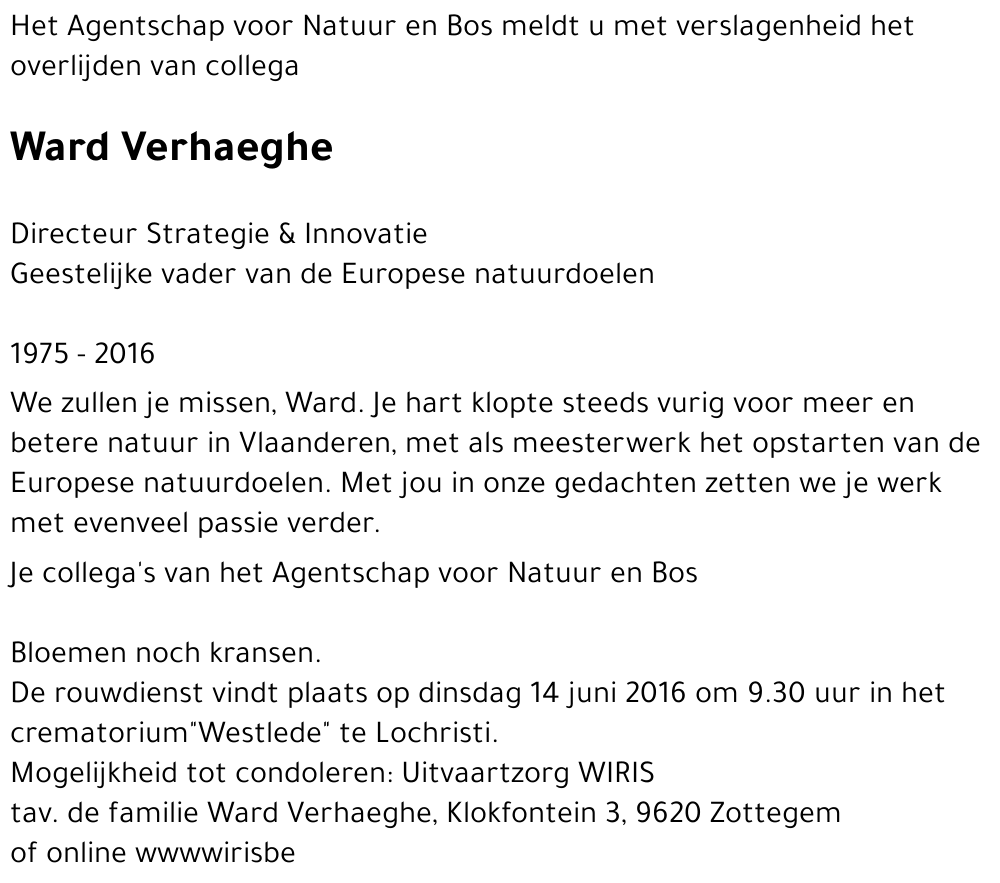 Het Agentschap voor Natuur en Bos meldt u met verslagenheid het overlijden van collega

Ward Verhaeghe

Directeur Strategie & Innovatie
Geestelijke vader van de Europese natuurdoelen

1975 - 2016

We zullen je missen, Ward. Je hart klopte steeds vurig voor meer en betere natuur in Vlaanderen, met als meesterwerk het opstarten van de Europese natuurdoelen. Met jou in onze gedachten zetten we je werk met evenveel passie verder.

Je collega's van het Agentschap voor Natuur en Bos

Bloemen noch kransen.
De rouwdienst vindt plaats op dinsdag 14 juni 2016 om 9.30 uur in het crematorium"Westlede" te Lochristi.
Mogelijkheid tot condoleren: Uitvaartzorg WIRIS
tav. de familie Ward Verhaeghe, Klokfontein 3, 9620 Zottegem
of online wwwwirisbe